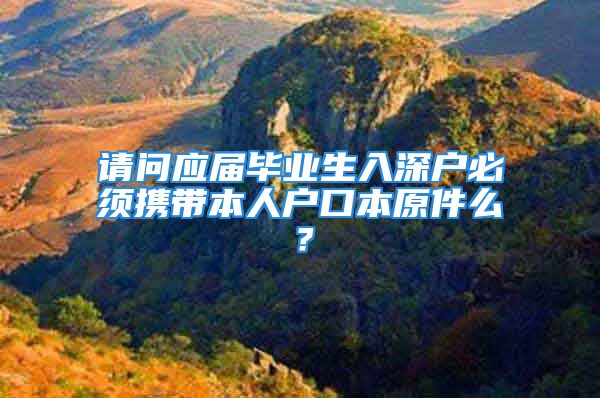 请问应届毕业生入深户必须携带本人户口本原件么？